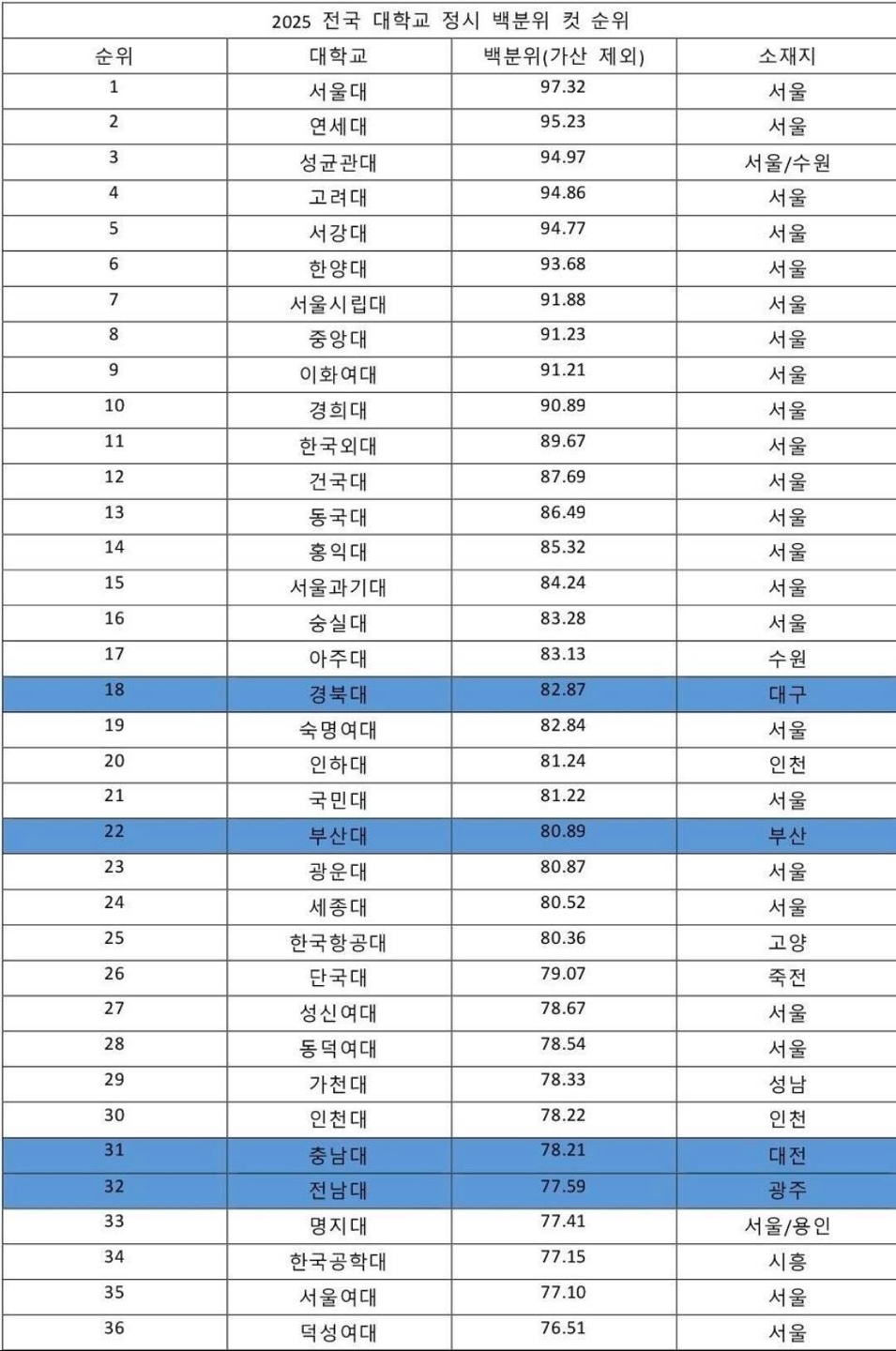 2025 전국 대학교 정시 백분위 컷 순위

| 순위 | 대학교 | 백분위(가산 제외) | 소재지 |
|---|---|---|---|
| 1 | 서울대 | 97.32 | 서울 |
| 2 | 연세대 | 95.23 | 서울 |
| 3 | 성균관대 | 94.97 | 서울/수원 |
| 4 | 고려대 | 94.86 | 서울 |
| 5 | 서강대 | 94.77 | 서울 |
| 6 | 한양대 | 93.68 | 서울 |
| 7 | 서울시립대 | 91.88 | 서울 |
| 8 | 중앙대 | 91.23 | 서울 |
| 9 | 이화여대 | 91.21 | 서울 |
| 10 | 경희대 | 90.89 | 서울 |
| 11 | 한국외대 | 89.67 | 서울 |
| 12 | 건국대 | 87.69 | 서울 |
| 13 | 동국대 | 86.49 | 서울 |
| 14 | 홍익대 | 85.32 | 서울 |
| 15 | 서울과기대 | 84.24 | 서울 |
| 16 | 숭실대 | 83.28 | 서울 |
| 17 | 아주대 | 83.13 | 수원 |
| 18 | 경북대 | 82.87 | 대구 |
| 19 | 숙명여대 | 82.84 | 서울 |
| 20 | 인하대 | 81.24 | 인천 |
| 21 | 국민대 | 81.22 | 서울 |
| 22 | 부산대 | 80.89 | 부산 |
| 23 | 광운대 | 80.87 | 서울 |
| 24 | 세종대 | 80.52 | 서울 |
| 25 | 한국항공대 | 80.36 | 고양 |
| 26 | 단국대 | 79.07 | 죽전 |
| 27 | 성신여대 | 78.67 | 서울 |
| 28 | 동덕여대 | 78.54 | 서울 |
| 29 | 가천대 | 78.33 | 성남 |
| 30 | 인천대 | 78.22 | 인천 |
| 31 | 충남대 | 78.21 | 대전 |
| 32 | 전남대 | 77.59 | 광주 |
| 33 | 명지대 | 77.41 | 서울/용인 |
| 34 | 한국공학대 | 77.15 | 시흥 |
| 35 | 서울여대 | 77.10 | 서울 |
| 36 | 덕성여대 | 76.51 | 서울 |